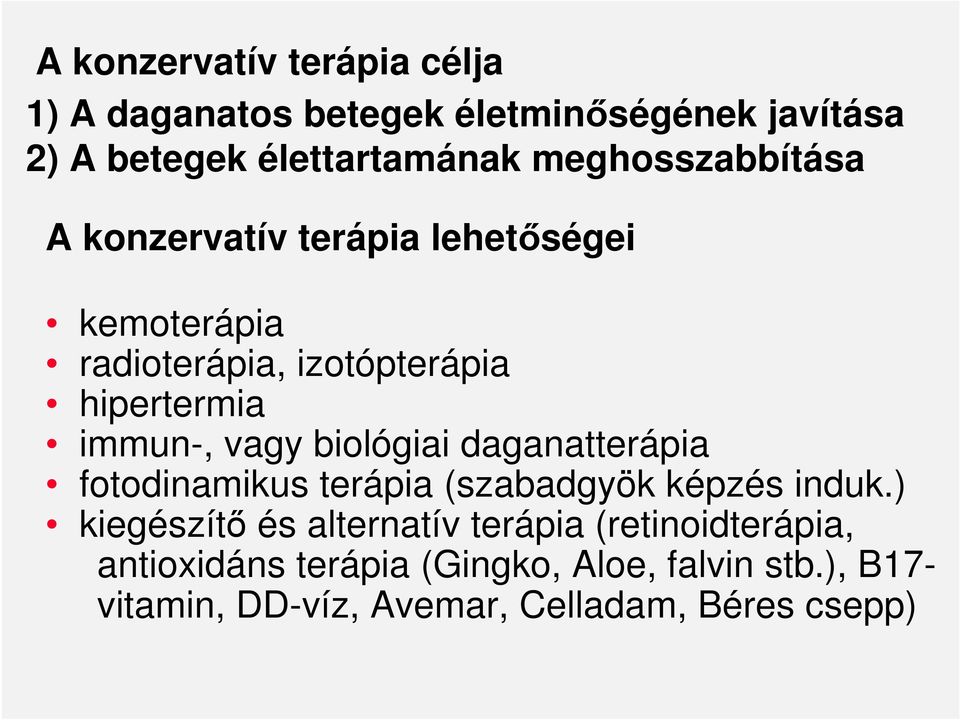 A konzervatív terápia célja

1) A daganatos betegek életminőségének javítása
2) A betegek élettartamának meghosszabbítása

A konzervatív terápia lehetőségei

• kemoterápia
• radioterápia, izotópterápia
• hipertermia
• immun-, vagy biológiai daganatterápia
• fotodinamikus terápia (szabadgyök képzés induk.)
• kiegészítő és alternatív terápia (retinoidterápia, antioxidáns terápia (Gingko, Aloe, falvin stb.), B17-vitamin, DD-víz, Avemar, Celladam, Béres csepp)